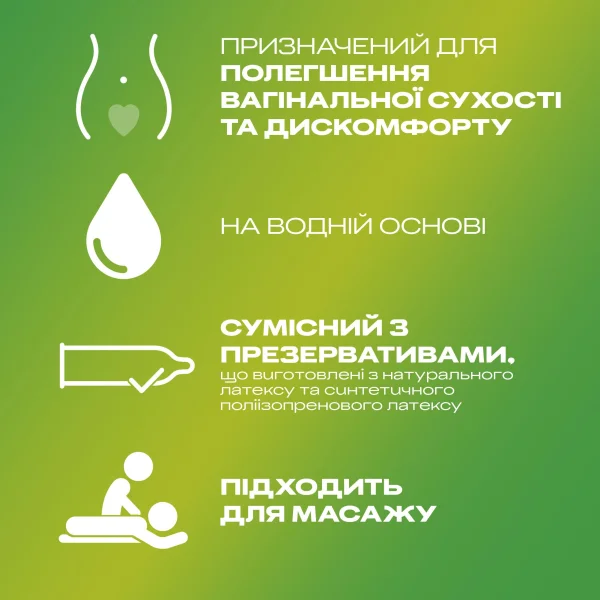 ПРИЗНАЧЕНИЙ ДЛЯ
ПОЛЕГШЕННЯ ВАГІНАЛЬНОЇ СУХОСТІ ТА ДИСКОМФОРТУ

НА ВОДНІЙ ОСНОВІ

СУМІСНИЙ З ПРЕЗЕРВАТИВАМИ,
що виготовлені з натурального латексу та синтетичного поліізопренового латексу

ПІДХОДИТЬ ДЛЯ МАСАЖУ